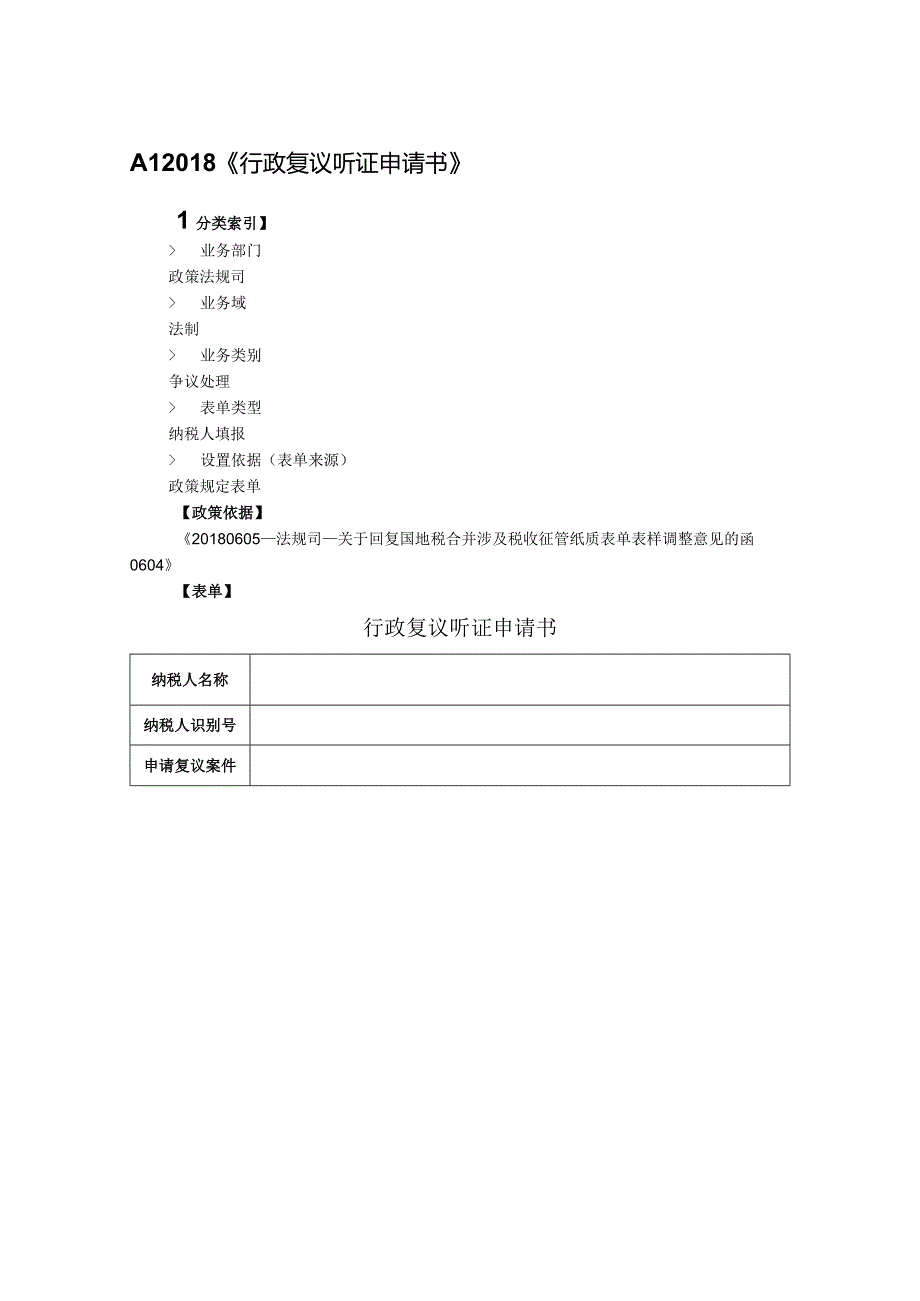 A12018《行政复议听证申请书》

1 分类索引】

> 业务部门

政策法规司

> 业务域

法制

> 业务类别

争议处理

> 表单类型

纳税人填报

> 设置依据（表单来源）

政策规定表单

【政策依据】

《20180605—法规司—关于回复国地税合并涉及税收征管纸质表单表样调整意见的函0604》

【表单】

行政复议听证申请书

| 纳税人名称 |  |
|---|---|
| 纳税人识别号 |  |
| 申请复议案件 |  |